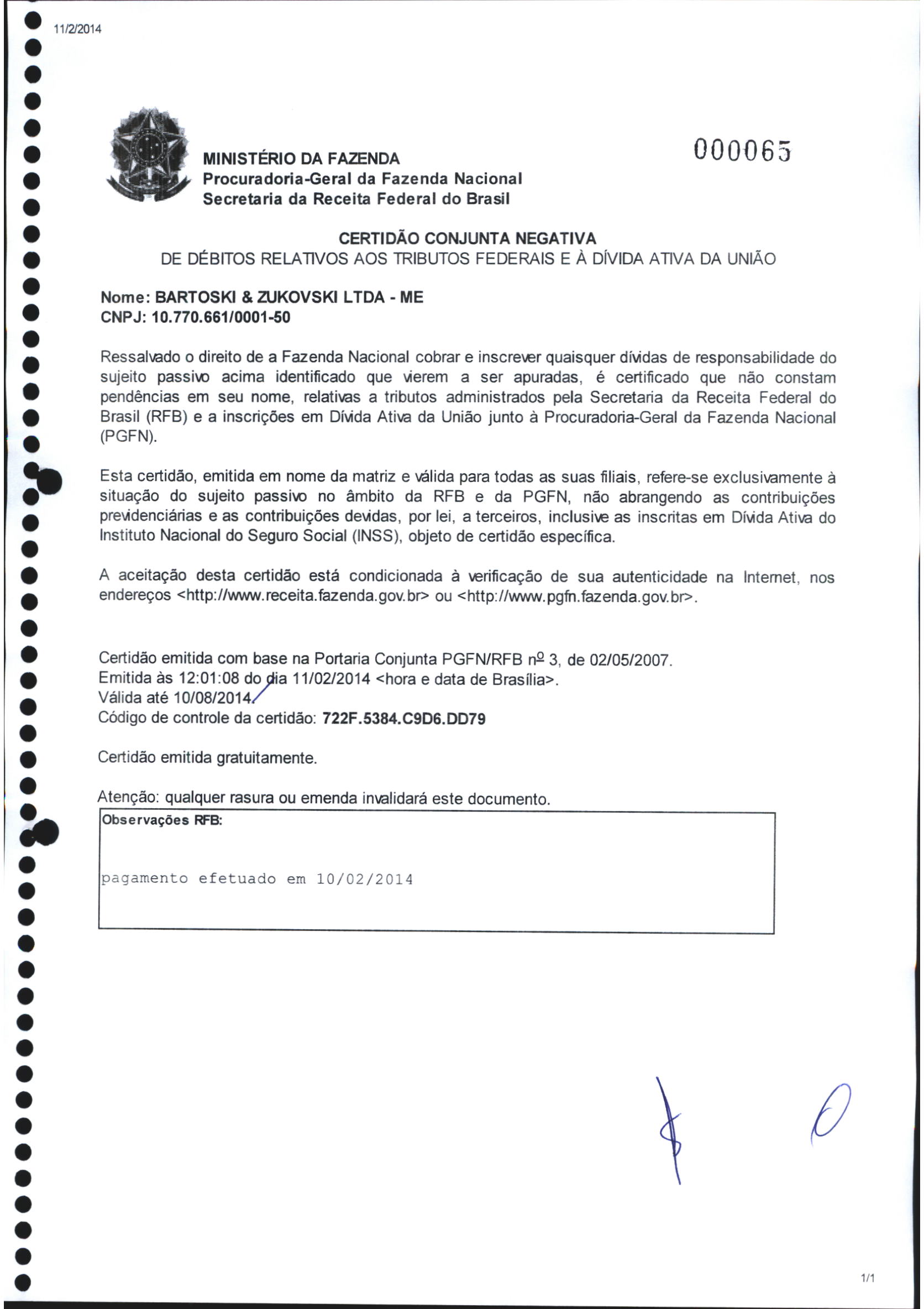 11/2/2014

000065

MINISTÉRIO DA FAZENDA
Procuradoria-Geral da Fazenda Nacional
Secretaria da Receita Federal do Brasil

CERTIDÃO CONJUNTA NEGATIVA
DE DÉBITOS RELATIVOS AOS TRIBUTOS FEDERAIS E À DÍVIDA ATIVA DA UNIÃO

Nome: BARTOSKI & ZUKOVSKI LTDA - ME
CNPJ: 10.770.661/0001-50

Ressalvado o direito de a Fazenda Nacional cobrar e inscrever quaisquer dívidas de responsabilidade do sujeito passivo acima identificado que vierem a ser apuradas, é certificado que não constam pendências em seu nome, relativas a tributos administrados pela Secretaria da Receita Federal do Brasil (RFB) e a inscrições em Dívida Ativa da União junto à Procuradoria-Geral da Fazenda Nacional (PGFN).

Esta certidão, emitida em nome da matriz e válida para todas as suas filiais, refere-se exclusivamente à situação do sujeito passivo no âmbito da RFB e da PGFN, não abrangendo as contribuições previdenciárias e as contribuições devidas, por lei, a terceiros, inclusive as inscritas em Dívida Ativa do Instituto Nacional do Seguro Social (INSS), objeto de certidão específica.

A aceitação desta certidão está condicionada à verificação de sua autenticidade na Internet, nos endereços <http://www.receita.fazenda.gov.br> ou <http://www.pgfn.fazenda.gov.br>.

Certidão emitida com base na Portaria Conjunta PGFN/RFB nº 3, de 02/05/2007.
Emitida às 12:01:08 do dia 11/02/2014 <hora e data de Brasília>.
Válida até 10/08/2014.
Código de controle da certidão: 722F.5384.C9D6.DD79

Certidão emitida gratuitamente.

Atenção: qualquer rasura ou emenda invalidará este documento.

Observações RFB:

pagamento efetuado em 10/02/2014

1/1